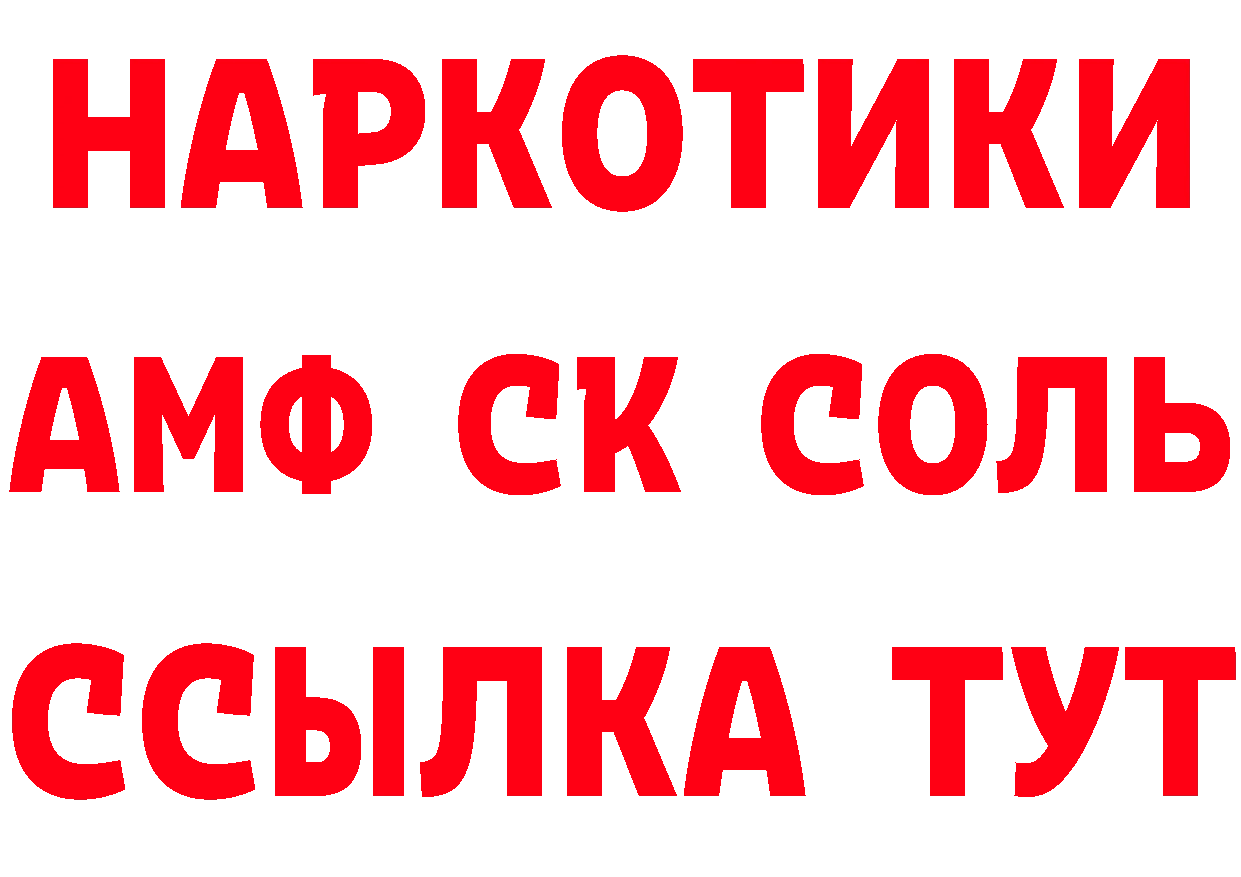 НАРКОТИКИ

АМФ СК СОЛЬ

ССЫЛКА ТУТ